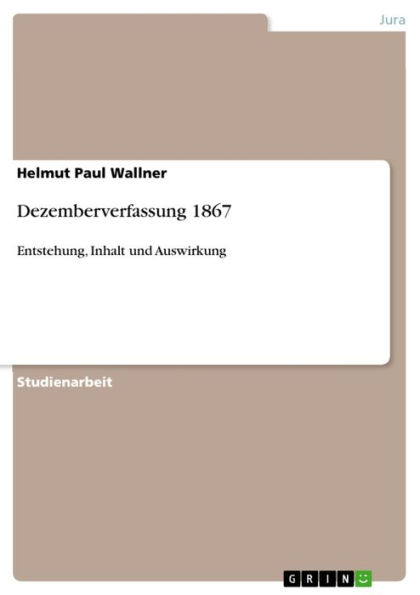 Jura

Helmut Paul Wallner

Dezemberverfassung 1867

Entstehung, Inhalt und Auswirkung

Studienarbeit

GRIN